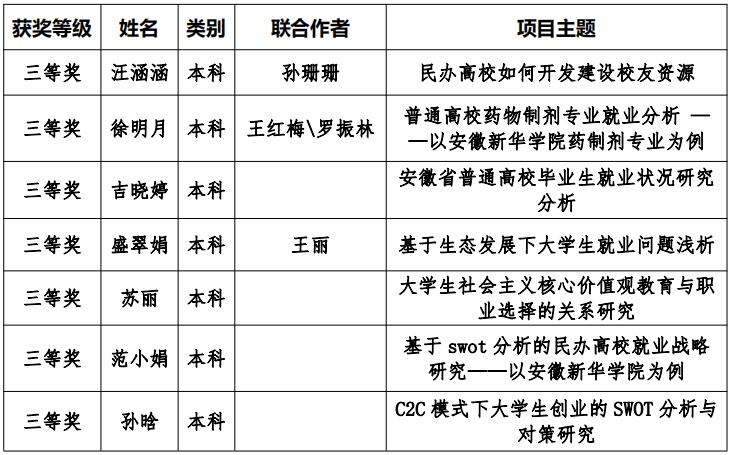 | 获奖等级 | 姓名 | 类别 | 联合作者 | 项目主题 |
|---|---|---|---|---|
| 三等奖 | 汪涵涵 | 本科 | 孙珊珊 | 民办高校如何开发建设校友资源 |
| 三等奖 | 徐明月 | 本科 | 王红梅\罗振林 | 普通高校药物制剂专业就业分析 ——以安徽新华学院药制剂专业为例 |
| 三等奖 | 吉晓婷 | 本科 | | 安徽省普通高校毕业生就业状况研究分析 |
| 三等奖 | 盛翠娟 | 本科 | 王丽 | 基于生态发展下大学生就业问题浅析 |
| 三等奖 | 苏丽 | 本科 | | 大学生社会主义核心价值观教育与职业选择的关系研究 |
| 三等奖 | 范小娟 | 本科 | | 基于 swot 分析的民办高校就业战略研究——以安徽新华学院为例 |
| 三等奖 | 孙晗 | 本科 | | C2C 模式下大学生创业的 SWOT 分析与对策研究 |